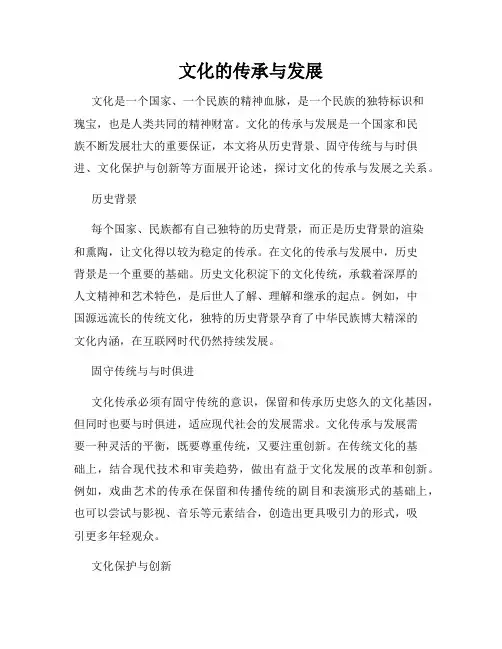 文化的传承与发展

文化是一个国家、一个民族的精神血脉，是一个民族的独特标识和瑰宝，也是人类共同的精神财富。文化的传承与发展是一个国家和民族不断发展壮大的重要保证，本文将从历史背景、固守传统与与时俱进、文化保护与创新等方面展开论述，探讨文化的传承与发展之关系。

历史背景

每个国家、民族都有自己独特的历史背景，而正是历史背景的渲染和熏陶，让文化得以较为稳定的传承。在文化的传承与发展中，历史背景是一个重要的基础。历史文化积淀下的文化传统，承载着深厚的人文精神和艺术特色，是后世人了解、理解和继承的起点。例如，中国源远流长的传统文化，独特的历史背景孕育了中华民族博大精深的文化内涵，在互联网时代仍然持续发展。

固守传统与与时俱进

文化传承必须有固守传统的意识，保留和传承历史悠久的文化基因，但同时也要与时俱进，适应现代社会的发展需求。文化传承与发展需要一种灵活的平衡，既要尊重传统，又要注重创新。在传统文化的基础上，结合现代技术和审美趋势，做出有益于文化发展的改革和创新。例如，戏曲艺术的传承在保留和传播传统的剧目和表演形式的基础上，也可以尝试与影视、音乐等元素结合，创造出更具吸引力的形式，吸引更多年轻观众。

文化保护与创新